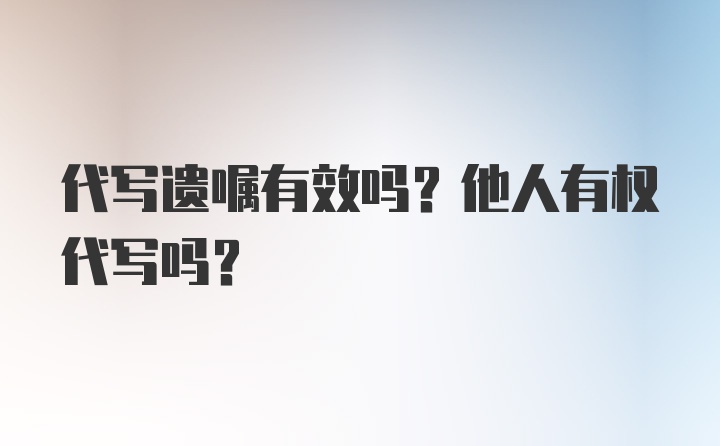 代写遗嘱有效吗？他人有权代写吗？